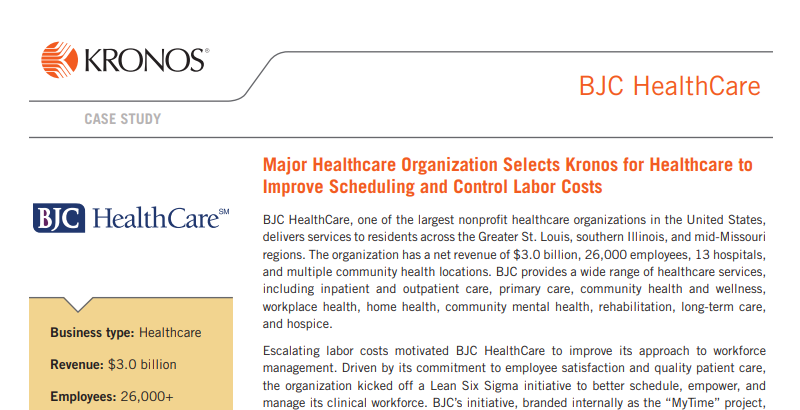 KRONOS®

BJC HealthCare

CASE STUDY

BJC HealthCare℠

Business type: Healthcare

Revenue: $3.0 billion

Employees: 26,000+

Major Healthcare Organization Selects Kronos for Healthcare to Improve Scheduling and Control Labor Costs

BJC HealthCare, one of the largest nonprofit healthcare organizations in the United States, delivers services to residents across the Greater St. Louis, southern Illinois, and mid-Missouri regions. The organization has a net revenue of $3.0 billion, 26,000 employees, 13 hospitals, and multiple community health locations. BJC provides a wide range of healthcare services, including inpatient and outpatient care, primary care, community health and wellness, workplace health, home health, community mental health, rehabilitation, long-term care, and hospice.

Escalating labor costs motivated BJC HealthCare to improve its approach to workforce management. Driven by its commitment to employee satisfaction and quality patient care, the organization kicked off a Lean Six Sigma initiative to better schedule, empower, and manage its clinical workforce. BJC's initiative, branded internally as the "MyTime" project,